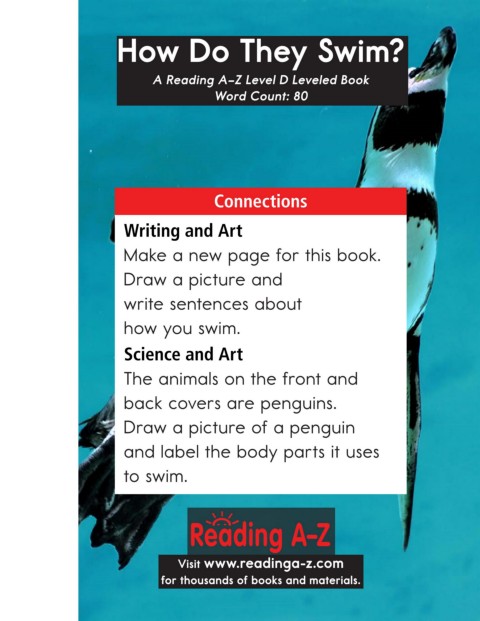 How Do They Swim?

A Reading A–Z Level D Leveled Book
Word Count: 80

Connections

Writing and Art
Make a new page for this book. Draw a picture and write sentences about how you swim.

Science and Art
The animals on the front and back covers are penguins. Draw a picture of a penguin and label the body parts it uses to swim.

Reading A–Z

Visit www.readinga-z.com
for thousands of books and materials.